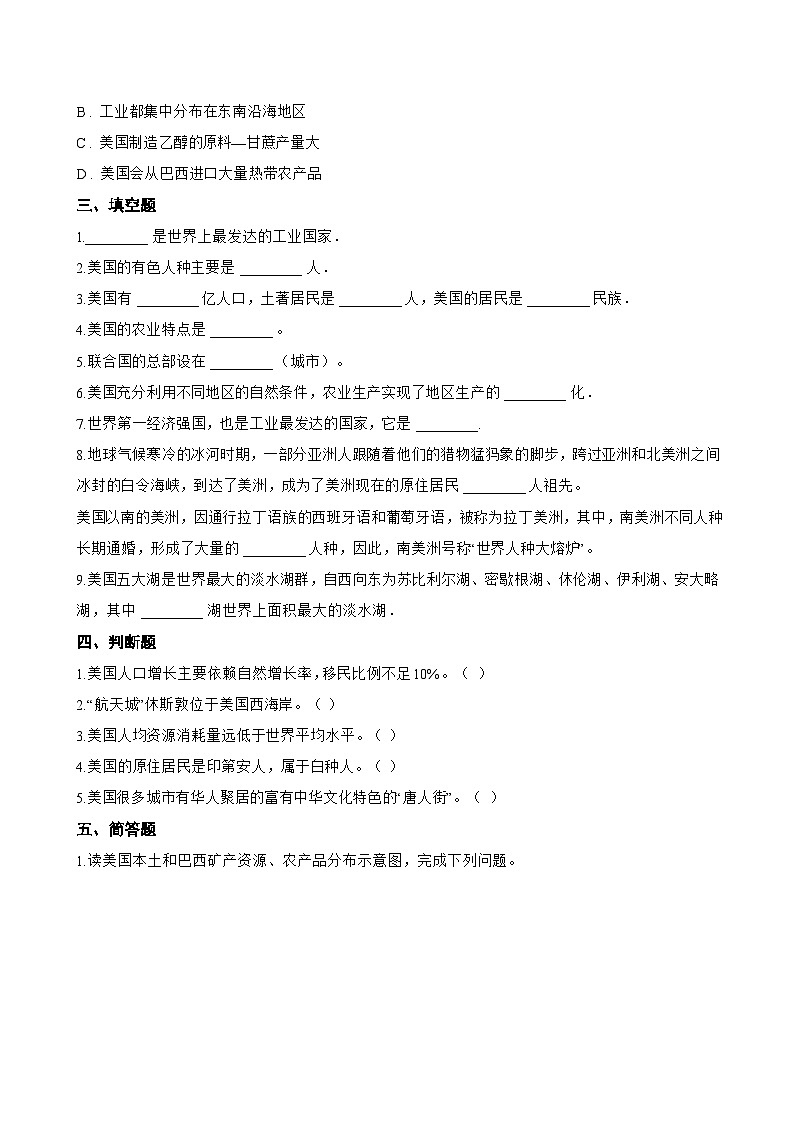 B．工业都集中分布在东南沿海地区

C．美国制造乙醇的原料—甘蔗产量大

D．美国会从巴西进口大量热带农产品

三、填空题

1.________ 是世界上最发达的工业国家．

2.美国的有色人种主要是 ________ 人．

3.美国有 ________ 亿人口，土著居民是 ________ 人，美国的居民是 ________ 民族．

4.美国的农业特点是 ________ 。

5.联合国的总部设在 ________ （城市）。

6.美国充分利用不同地区的自然条件，农业生产实现了地区生产的 ________ 化．

7.世界第一经济强国，也是工业最发达的国家，它是 ________.

8.地球气候寒冷的冰河时期，一部分亚洲人跟随着他们的猎物猛犸象的脚步，跨过亚洲和北美洲之间冰封的白令海峡，到达了美洲，成为了美洲现在的原住居民 ________ 人祖先。

美国以南的美洲，因通行拉丁语族的西班牙语和葡萄牙语，被称为拉丁美洲，其中，南美洲不同人种长期通婚，形成了大量的 ________ 人种，因此，南美洲号称“世界人种大熔炉”。

9.美国五大湖是世界最大的淡水湖群，自西向东为苏比利尔湖、密歇根湖、休伦湖、伊利湖、安大略湖，其中 ________ 湖世界上面积最大的淡水湖．

四、判断题

1.美国人口增长主要依赖自然增长率，移民比例不足10%。（ ）

2.“航天城”休斯敦位于美国西海岸。（ ）

3.美国人均资源消耗量远低于世界平均水平。（ ）

4.美国的原住居民是印第安人，属于白种人。（ ）

5.美国很多城市有华人聚居的富有中华文化特色的“唐人街”。（ ）

五、简答题

1.读美国本土和巴西矿产资源、农产品分布示意图，完成下列问题。